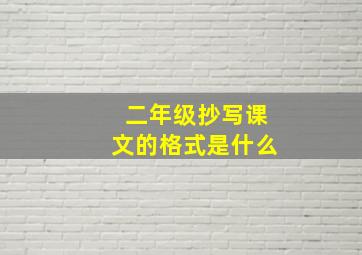 二年级抄写课文的格式是什么